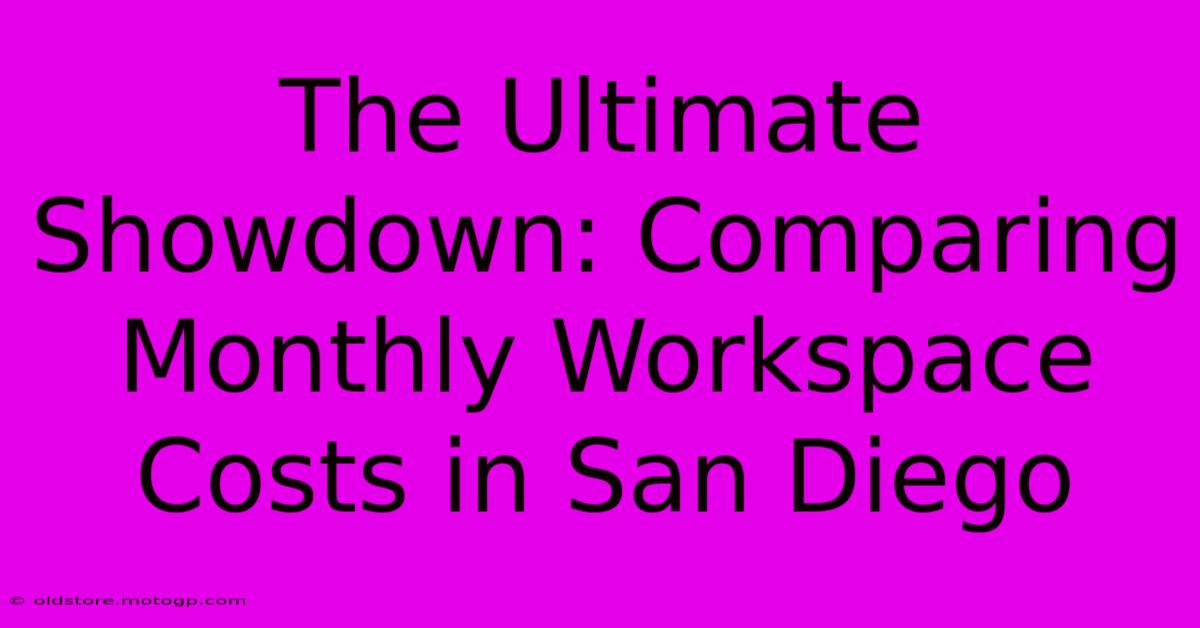 The Ultimate Showdown: Comparing Monthly Workspace Costs in San Diego

© oldstore.motogp.com